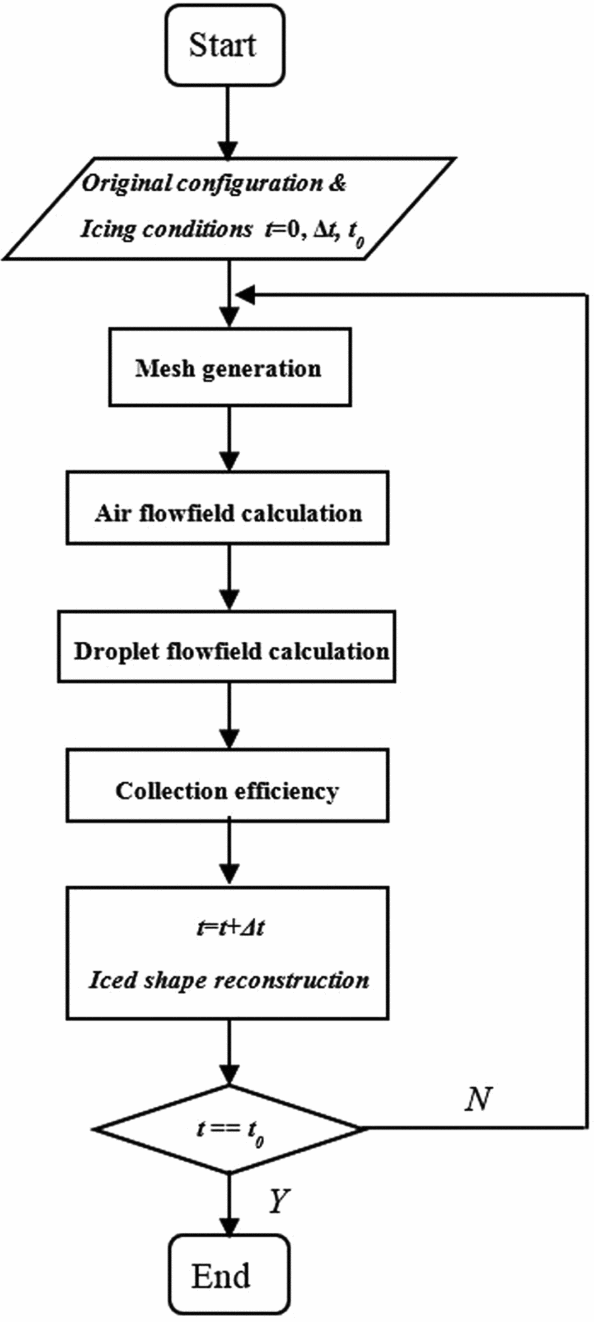 Start

Original configuration &

Icing conditions $t=0$, $\Delta t$, $t_0$

Mesh generation

Air flowfield calculation

Droplet flowfield calculation

Collection efficiency

$t=t+\Delta t$

Iced shape reconstruction

$t == t_0$

N

Y

End